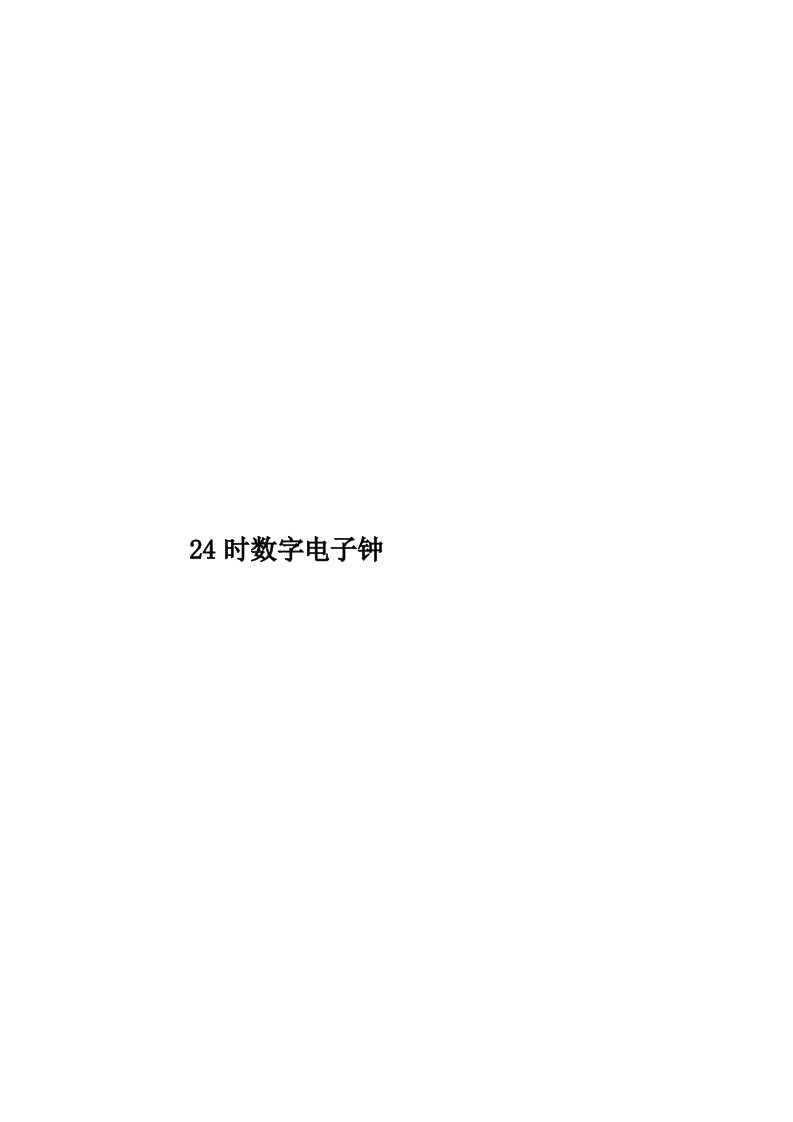 24 时数字电子钟